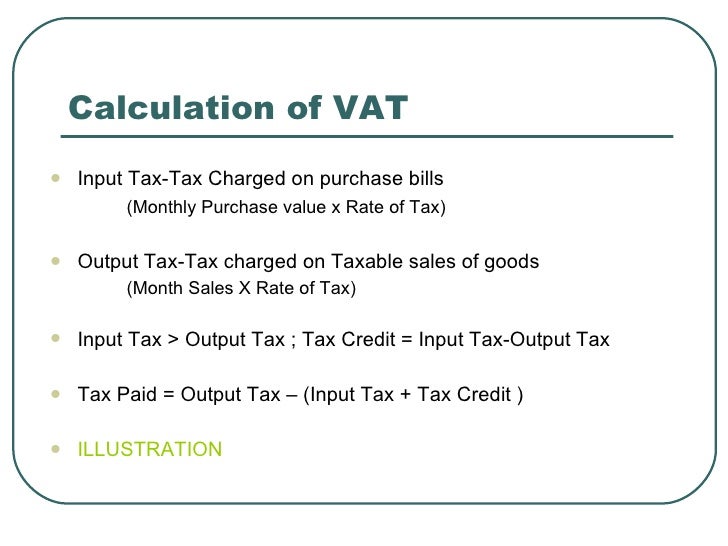 Calculation of VAT

- Input Tax-Tax Charged on purchase bills
(Monthly Purchase value x Rate of Tax)

- Output Tax-Tax charged on Taxable sales of goods
(Month Sales X Rate of Tax)

- Input Tax > Output Tax ; Tax Credit = Input Tax-Output Tax

- Tax Paid = Output Tax – (Input Tax + Tax Credit )

- ILLUSTRATION